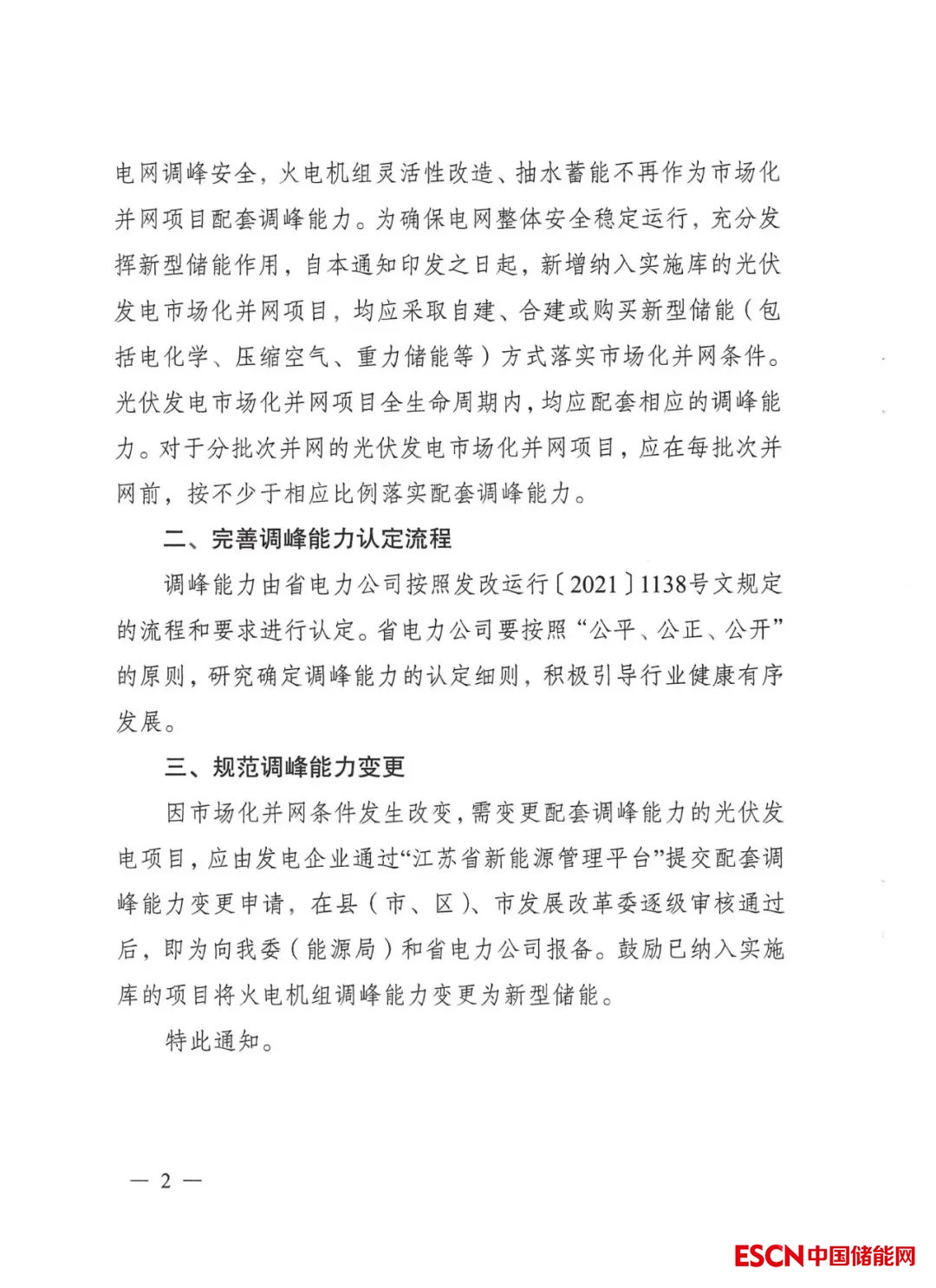 电网调峰安全，火电机组灵活性改造、抽水蓄能不再作为市场化并网项目配套调峰能力。为确保电网整体安全稳定运行，充分发挥新型储能作用，自本通知印发之日起，新增纳入实施库的光伏发电市场化并网项目，均应采取自建、合建或购买新型储能（包括电化学、压缩空气、重力储能等）方式落实市场化并网条件。光伏发电市场化并网项目全生命周期内，均应配套相应的调峰能力。对于分批次并网的光伏发电市场化并网项目，应在每批次并网前，按不少于相应比例落实配套调峰能力。

二、完善调峰能力认定流程

调峰能力由省电力公司按照发改运行〔2021〕1138号文规定的流程和要求进行认定。省电力公司要按照“公平、公正、公开”的原则，研究确定调峰能力的认定细则，积极引导行业健康有序发展。

三、规范调峰能力变更

因市场化并网条件发生改变，需变更配套调峰能力的光伏发电项目，应由发电企业通过“江苏省新能源管理平台”提交配套调峰能力变更申请，在县（市、区）、市发展改革委逐级审核通过后，即为向我委（能源局）和省电力公司报备。鼓励已纳入实施库的项目将火电机组调峰能力变更为新型储能。

特此通知。

— 2 —

ESCN中国储能网